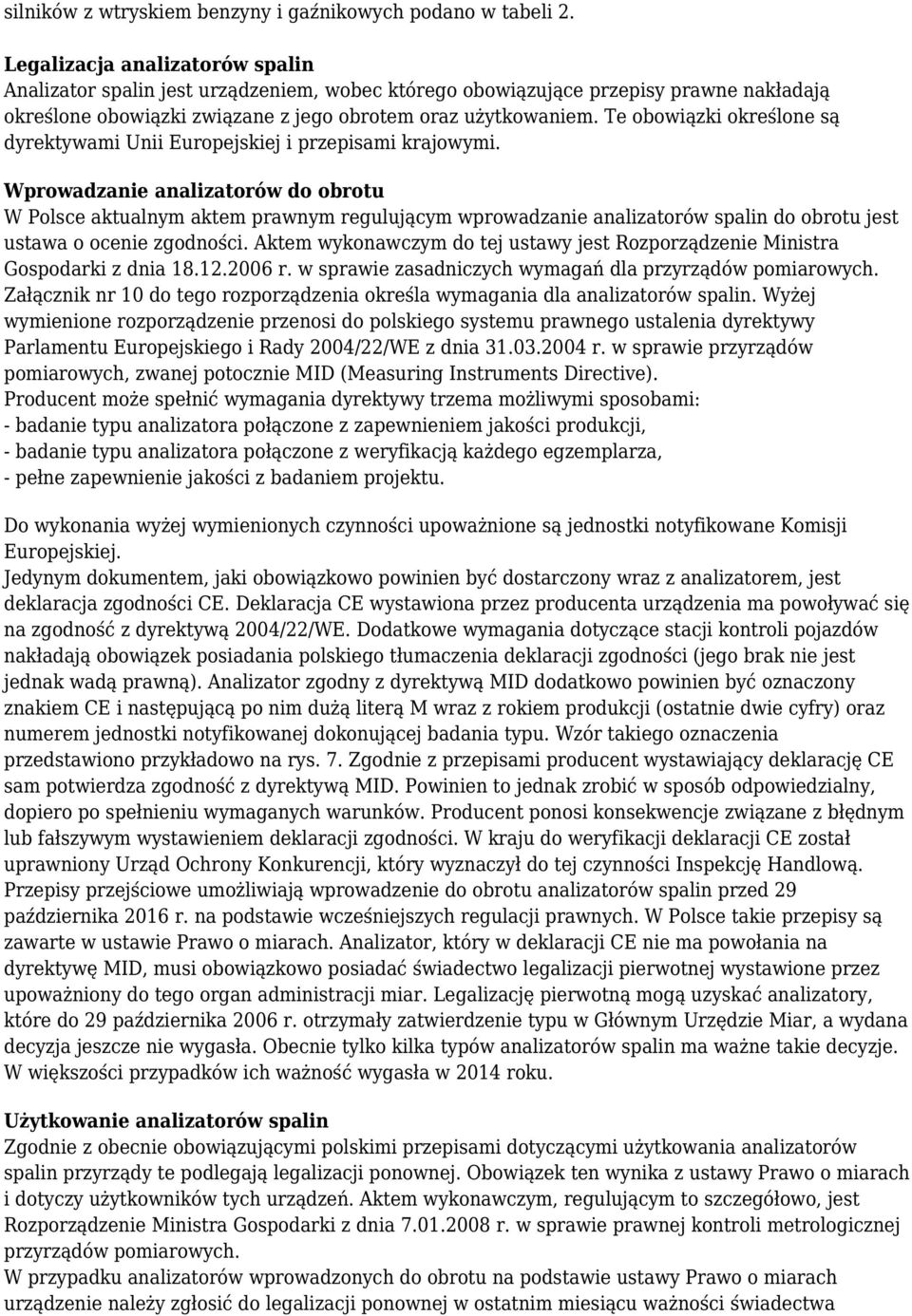 silników z wtryskiem benzyny i gaźnikowych podano w tabeli 2.

Legalizacja analizatorów spalin
Analizator spalin jest urządzeniem, wobec którego obowiązujące przepisy prawne nakładają określone obowiązki związane z jego obrotem oraz użytkowaniem. Te obowiązki określone są dyrektywami Unii Europejskiej i przepisami krajowymi.

Wprowadzanie analizatorów do obrotu
W Polsce aktualnym aktem prawnym regulującym wprowadzanie analizatorów spalin do obrotu jest ustawa o ocenie zgodności. Aktem wykonawczym do tej ustawy jest Rozporządzenie Ministra Gospodarki z dnia 18.12.2006 r. w sprawie zasadniczych wymagań dla przyrządów pomiarowych. Załącznik nr 10 do tego rozporządzenia określa wymagania dla analizatorów spalin. Wyżej wymienione rozporządzenie przenosi do polskiego systemu prawnego ustalenia dyrektywy Parlamentu Europejskiego i Rady 2004/22/WE z dnia 31.03.2004 r. w sprawie przyrządów pomiarowych, zwanej potocznie MID (Measuring Instruments Directive).
Producent może spełnić wymagania dyrektywy trzema możliwymi sposobami:
- badanie typu analizatora połączone z zapewnieniem jakości produkcji,
- badanie typu analizatora połączone z weryfikacją każdego egzemplarza,
- pełne zapewnienie jakości z badaniem projektu.

Do wykonania wyżej wymienionych czynności upoważnione są jednostki notyfikowane Komisji Europejskiej.
Jedynym dokumentem, jaki obowiązkowo powinien być dostarczony wraz z analizatorem, jest deklaracja zgodności CE. Deklaracja CE wystawiona przez producenta urządzenia ma powoływać się na zgodność z dyrektywą 2004/22/WE. Dodatkowe wymagania dotyczące stacji kontroli pojazdów nakładają obowiązek posiadania polskiego tłumaczenia deklaracji zgodności (jego brak nie jest jednak wadą prawną). Analizator zgodny z dyrektywą MID dodatkowo powinien być oznaczony znakiem CE i następującą po nim dużą literą M wraz z rokiem produkcji (ostatnie dwie cyfry) oraz numerem jednostki notyfikowanej dokonującej badania typu. Wzór takiego oznaczenia przedstawiono przykładowo na rys. 7. Zgodnie z przepisami producent wystawiający deklarację CE sam potwierdza zgodność z dyrektywą MID. Powinien to jednak zrobić w sposób odpowiedzialny, dopiero po spełnieniu wymaganych warunków. Producent ponosi konsekwencje związane z błędnym lub fałszywym wystawieniem deklaracji zgodności. W kraju do weryfikacji deklaracji CE został uprawniony Urząd Ochrony Konkurencji, który wyznaczył do tej czynności Inspekcję Handlową. Przepisy przejściowe umożliwiają wprowadzenie do obrotu analizatorów spalin przed 29 października 2016 r. na podstawie wcześniejszych regulacji prawnych. W Polsce takie przepisy są zawarte w ustawie Prawo o miarach. Analizator, który w deklaracji CE nie ma powołania na dyrektywę MID, musi obowiązkowo posiadać świadectwo legalizacji pierwotnej wystawione przez upoważniony do tego organ administracji miar. Legalizację pierwotną mogą uzyskać analizatory, które do 29 października 2006 r. otrzymały zatwierdzenie typu w Głównym Urzędzie Miar, a wydana decyzja jeszcze nie wygasła. Obecnie tylko kilka typów analizatorów spalin ma ważne takie decyzje. W większości przypadków ich ważność wygasła w 2014 roku.

Użytkowanie analizatorów spalin
Zgodnie z obecnie obowiązującymi polskimi przepisami dotyczącymi użytkowania analizatorów spalin przyrządy te podlegają legalizacji ponownej. Obowiązek ten wynika z ustawy Prawo o miarach i dotyczy użytkowników tych urządzeń. Aktem wykonawczym, regulującym to szczegółowo, jest Rozporządzenie Ministra Gospodarki z dnia 7.01.2008 r. w sprawie prawnej kontroli metrologicznej przyrządów pomiarowych.
W przypadku analizatorów wprowadzonych do obrotu na podstawie ustawy Prawo o miarach urządzenie należy zgłosić do legalizacji ponownej w ostatnim miesiącu ważności świadectwa